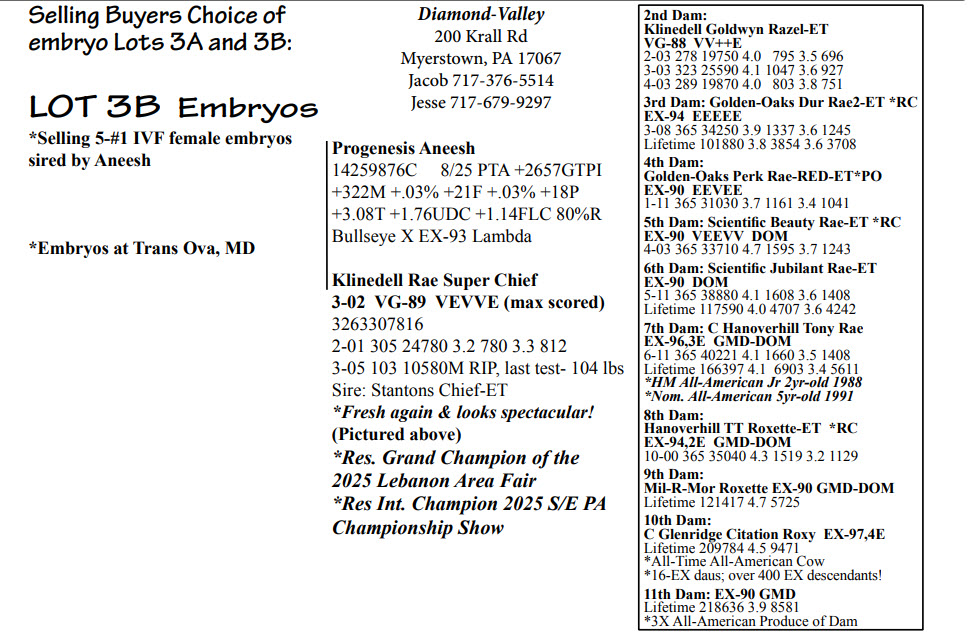 Selling Buyers Choice of embryo Lots 3A and 3B:

LOT 3B Embryos

*Selling 5-#1 IVF female embryos sired by Aneesh

*Embryos at Trans Ova, MD

Diamond-Valley
200 Krall Rd
Myerstown, PA 17067
Jacob 717-376-5514
Jesse 717-679-9297

Progenesis Aneesh
14259876C 8/25 PTA +2657GTPI
+322M +.03% +21F +.03% +18P
+3.08T +1.76UDC +1.14FLC 80%R
Bullseye X EX-93 Lambda

Klinedell Rae Super Chief
3-02 VG-89 VEVVE (max scored)
3263307816
2-01 305 24780 3.2 780 3.3 812
3-05 103 10580M RIP, last test- 104 lbs
Sire: Stantons Chief-ET
*Fresh again & looks spectacular!
(Pictured above)
*Res. Grand Champion of the 2025 Lebanon Area Fair
*Res Int. Champion 2025 S/E PA Championship Show

2nd Dam:
Klinedell Goldwyn Razel-ET
VG-88 VV++E
2-03 278 19750 4.0 795 3.5 696
3-03 323 25590 4.1 1047 3.6 927
4-03 289 19870 4.0 803 3.8 751
3rd Dam: Golden-Oaks Dur Rae2-ET *RC
EX-94 EEEEE
3-08 365 34250 3.9 1337 3.6 1245
Lifetime 101880 3.8 3854 3.6 3708
4th Dam:
Golden-Oaks Perk Rae-RED-ET*PO
EX-90 EEVEE
1-11 365 31030 3.7 1161 3.4 1041
5th Dam: Scientific Beauty Rae-ET *RC
EX-90 VEEVV DOM
4-03 365 33710 4.7 1595 3.7 1243
6th Dam: Scientific Jubilant Rae-ET
EX-90 DOM
5-11 365 38880 4.1 1608 3.6 1408
Lifetime 117590 4.0 4707 3.6 4242
7th Dam: C Hanoverhill Tony Rae
EX-96,3E GMD-DOM
6-11 365 40221 4.1 1660 3.5 1408
Lifetime 166397 4.1 6903 3.4 5611
*HM All-American Jr 2yr-old 1988
*Nom. All-American 5yr-old 1991
8th Dam:
Hanoverhill TT Roxette-ET *RC
EX-94,2E GMD-DOM
10-00 365 35040 4.3 1519 3.2 1129
9th Dam:
Mil-R-Mor Roxette EX-90 GMD-DOM
Lifetime 121417 4.7 5725
10th Dam:
C Glenridge Citation Roxy EX-97,4E
Lifetime 209784 4.5 9471
*All-Time All-American Cow
*16-EX daus; over 400 EX descendants!
11th Dam: EX-90 GMD
Lifetime 218636 3.9 8581
*3X All-American Produce of Dam